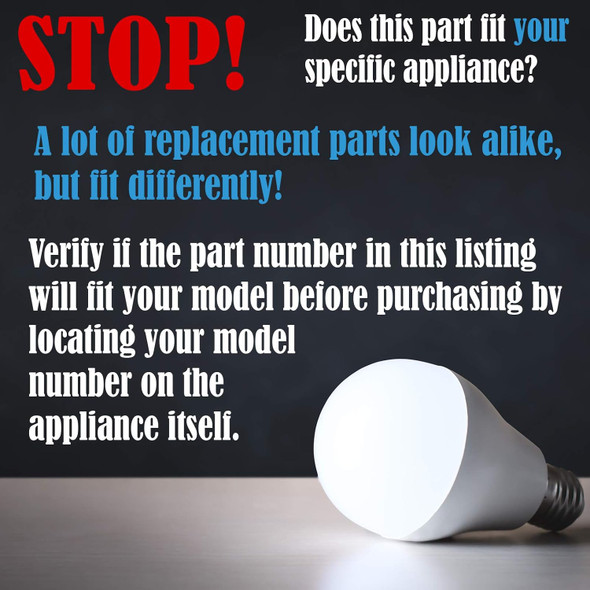 STOP!

Does this part fit your specific appliance?

A lot of replacement parts look alike, but fit differently!

Verify if the part number in this listing will fit your model before purchasing by locating your model number on the appliance itself.